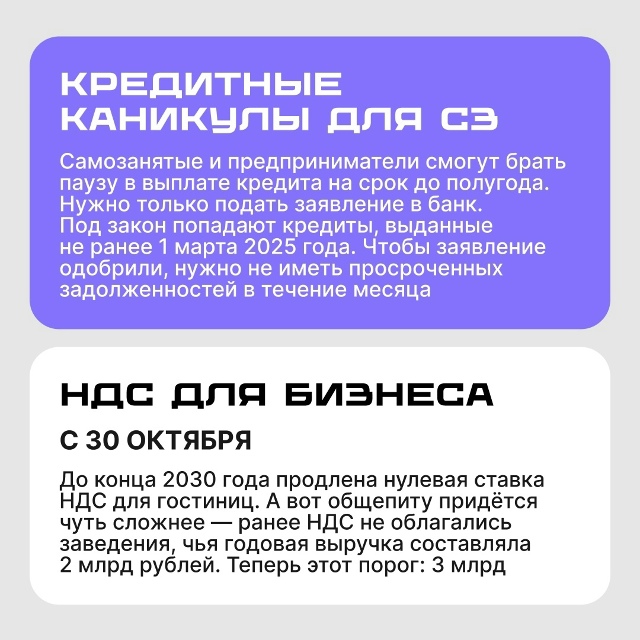 КРЕДИТНЫЕ КАНИКУЛЫ ДЛЯ СЗ

Самозанятые и предприниматели смогут брать паузу в выплате кредита на срок до полугода. Нужно только подать заявление в банк. Под закон попадают кредиты, выданные не ранее 1 марта 2025 года. Чтобы заявление одобрили, нужно не иметь просроченных задолженностей в течение месяца

НДС ДЛЯ БИЗНЕСА

С 30 ОКТЯБРЯ

До конца 2030 года продлена нулевая ставка НДС для гостиниц. А вот общепиту придётся чуть сложнее — ранее НДС не облагались заведения, чья годовая выручка составляла 2 млрд рублей. Теперь этот порог: 3 млрд